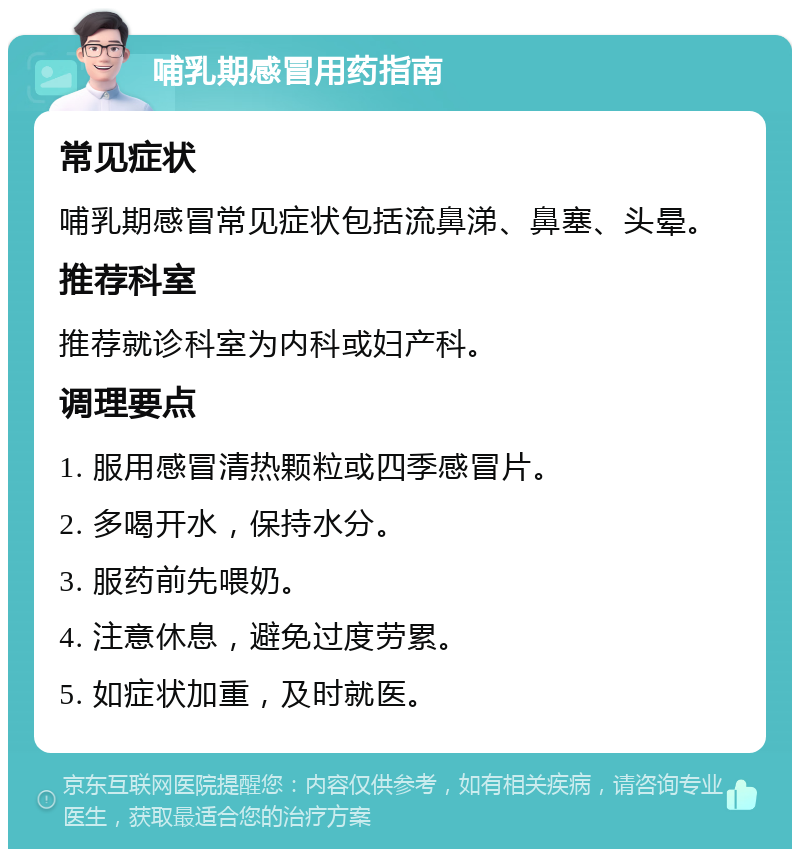 哺乳期感冒用药指南

常见症状

哺乳期感冒常见症状包括流鼻涕、鼻塞、头晕。

推荐科室

推荐就诊科室为内科或妇产科。

调理要点

1. 服用感冒清热颗粒或四季感冒片。

2. 多喝开水，保持水分。

3. 服药前先喂奶。

4. 注意休息，避免过度劳累。

5. 如症状加重，及时就医。

京东互联网医院提醒您：内容仅供参考，如有相关疾病，请咨询专业医生，获取最适合您的治疗方案